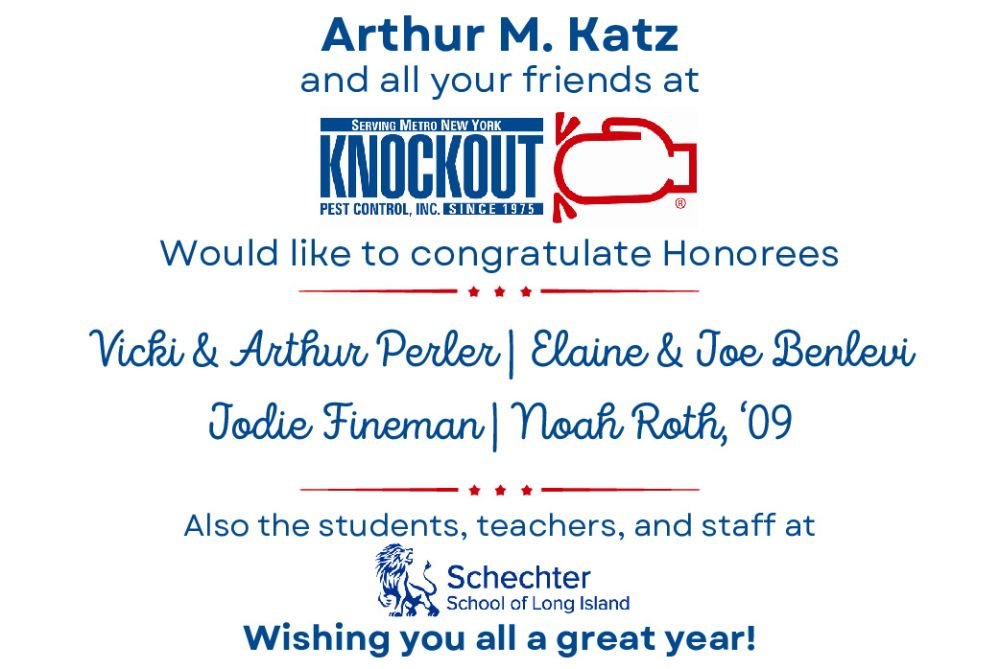 Arthur M. Katz
and all your friends at

SERVING METRO NEW YORK
KNOCKOUT
PEST CONTROL, INC. SINCE 1975
®

Would like to congratulate Honorees

Vicki & Arthur Perler | Elaine & Joe Benlevi
Jodie Fineman | Noah Roth, '09

Also the students, teachers, and staff at

Schechter
School of Long Island

Wishing you all a great year!